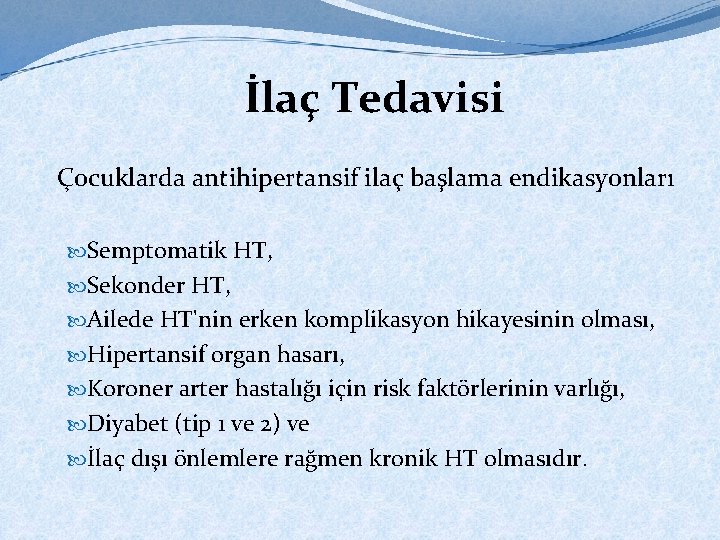 İlaç Tedavisi

Çocuklarda antihipertansif ilaç başlama endikasyonları

Semptomatik HT,
Sekonder HT,
Ailede HT'nin erken komplikasyon hikayesinin olması,
Hipertansif organ hasarı,
Koroner arter hastalığı için risk faktörlerinin varlığı,
Diyabet (tip 1 ve 2) ve
İlaç dışı önlemlere rağmen kronik HT olmasıdır.